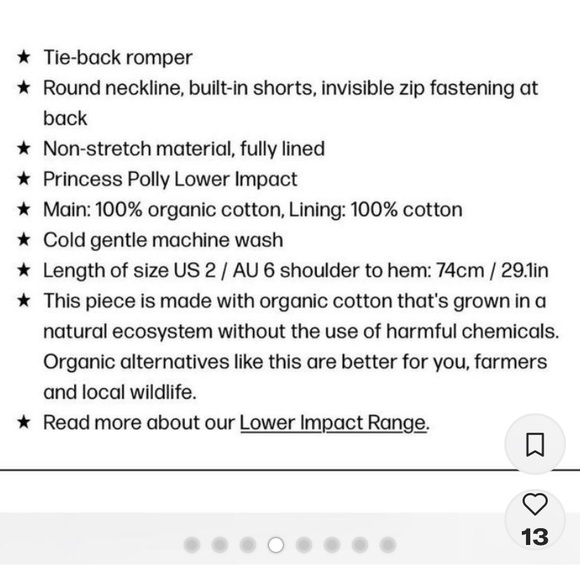 ★ Tie-back romper
★ Round neckline, built-in shorts, invisible zip fastening at back
★ Non-stretch material, fully lined
★ Princess Polly Lower Impact
★ Main: 100% organic cotton, Lining: 100% cotton
★ Cold gentle machine wash
★ Length of size US 2 / AU 6 shoulder to hem: 74cm / 29.1in
★ This piece is made with organic cotton that's grown in a natural ecosystem without the use of harmful chemicals. Organic alternatives like this are better for you, farmers and local wildlife.
★ Read more about our Lower Impact Range.

13